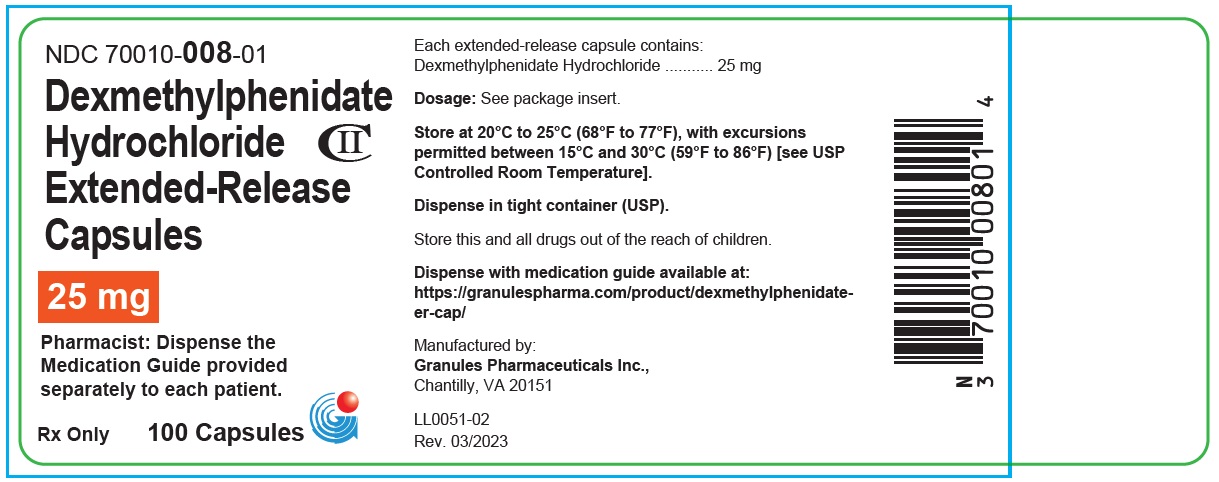 NDC 70010-008-01

Dexmethylphenidate Hydrochloride CII Extended-Release Capsules

25 mg

Pharmacist: Dispense the Medication Guide provided separately to each patient.

Rx Only 100 Capsules

Each extended-release capsule contains:
Dexmethylphenidate Hydrochloride 25 mg

Dosage: See package insert.

Store at 20°C to 25°C (68°F to 77°F), with excursions permitted between 15°C and 30°C (59°F to 86°F) [see USP Controlled Room Temperature].

Dispense in tight container (USP).

Store this and all drugs out of the reach of children.

Dispense with medication guide available at: https://granulespharma.com/product/dexmethylphenidate-er-cap/

Manufactured by:
Granules Pharmaceuticals Inc.,
Chantilly, VA 20151

LL0051-02
Rev. 03/2023

N 3 70010 00801 4